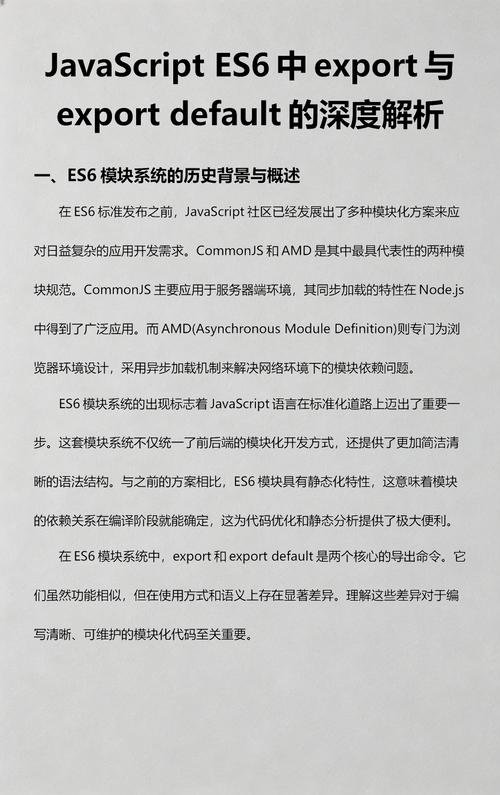 JavaScript ES6 中 export 与 export default 的深度解析

一、ES6 模块系统的历史背景与概述

在 ES6 标准发布之前，JavaScript 社区已经发展出了多种模块化方案来应对日益复杂的应用开发需求。CommonJS 和 AMD 是其中最具代表性的两种模块规范。CommonJS 主要应用于服务器端环境，其同步加载的特性在 Node.js 中得到了广泛应用。而 AMD(Asynchronous Module Definition)则专门为浏览器环境设计，采用异步加载机制来解决网络环境下的模块依赖问题。

ES6 模块系统的出现标志着 JavaScript 语言在标准化道路上迈出了重要一步。这套模块系统不仅统一了前后端的模块化开发方式，还提供了更加简洁清晰的语法结构。与之前的方案相比，ES6 模块具有静态化特性，这意味着模块的依赖关系在编译阶段就能确定，这为代码优化和静态分析提供了极大便利。

在 ES6 模块系统中，export 和 export default 是两个核心的导出命令。它们虽然功能相似，但在使用方式和语义上存在显著差异。理解这些差异对于编写清晰、可维护的模块化代码至关重要。